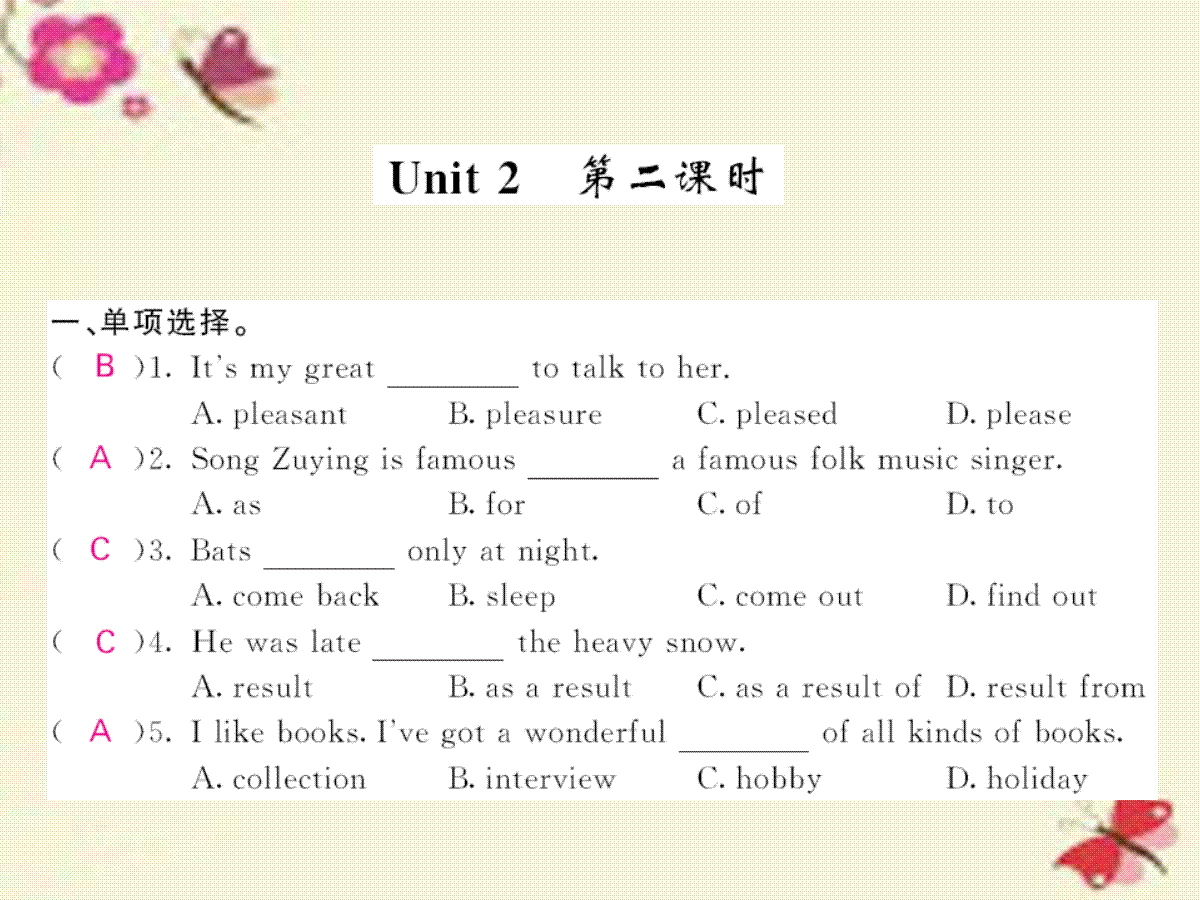 Unit 2 第二课时

一、单项选择。

( B )1. It's my great ________ to talk to her.
A. pleasant B. pleasure C. pleased D. please

( A )2. Song Zuying is famous ________ a famous folk music singer.
A. as B. for C. of D. to

( C )3. Bats ________ only at night.
A. come back B. sleep C. come out D. find out

( C )4. He was late ________ the heavy snow.
A. result B. as a result C. as a result of D. result from

( A )5. I like books. I've got a wonderful ________ of all kinds of books.
A. collection B. interview C. hobby D. holiday